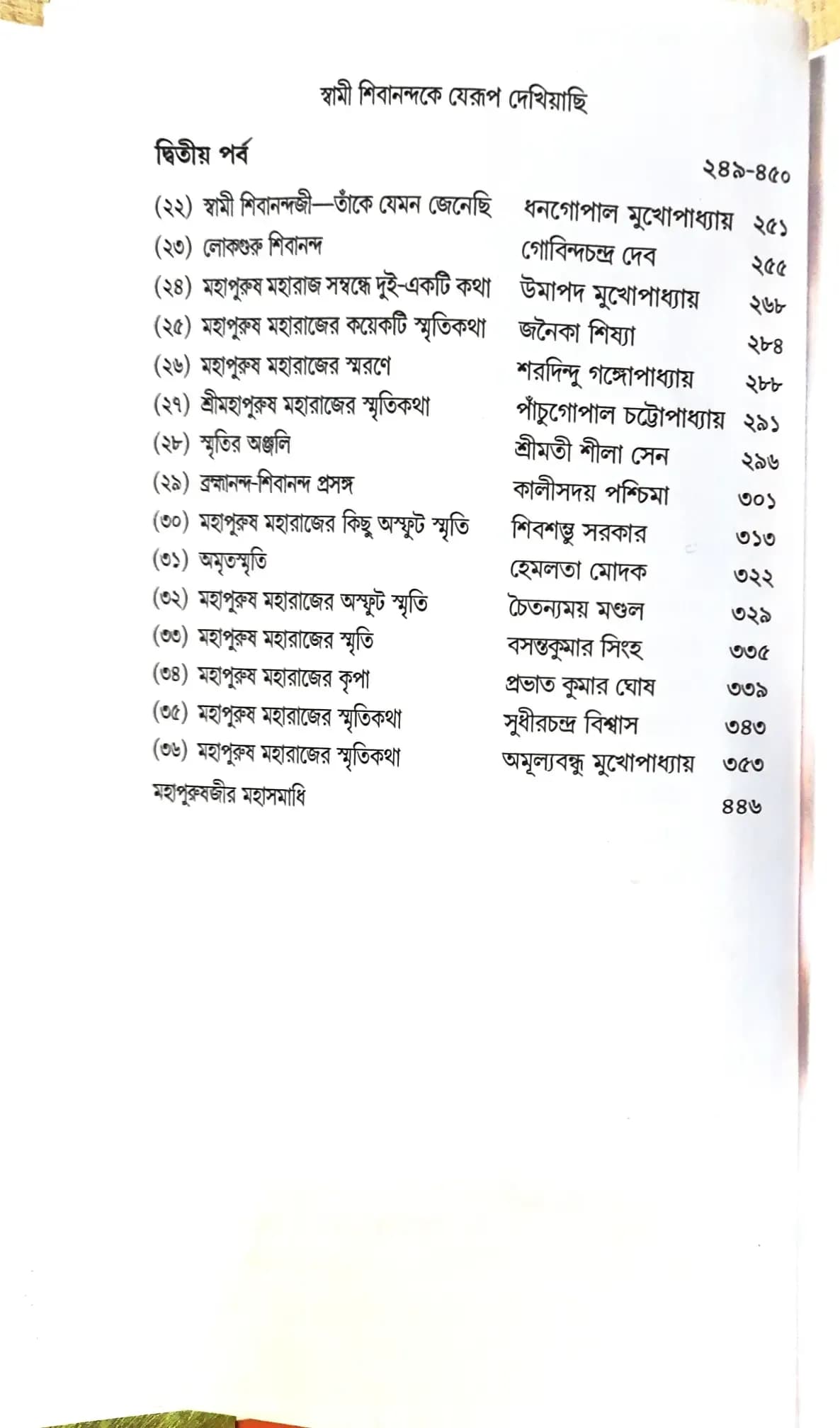 স্বামী শিবানন্দকে যেরূপ দেখিয়াছি

দ্বিতীয় পর্ব ২৪৯-৪৫০

(২২) স্বামী শিবানন্দজী—তাঁকে যেমন জেনেছি ধনগোপাল মুখোপাধ্যায় ২৫১
(২৩) লোকগুরু শিবানন্দ গোবিন্দচন্দ্র দেব ২৫৫
(২৪) মহাপুরুষ মহারাজ সম্বন্ধে দুই-একটি কথা উমাপদ মুখোপাধ্যায় ২৬৮
(২৫) মহাপুরুষ মহারাজের কয়েকটি স্মৃতিকথা জনৈকা শিষ্যা ২৮৪
(২৬) মহাপুরুষ মহারাজের স্মরণে শরদিন্দু গঙ্গোপাধ্যায় ২৮৮
(২৭) শ্রীমহাপুরুষ মহারাজের স্মৃতিকথা পাঁচুগোপাল চট্টোপাধ্যায় ২৯১
(২৮) স্মৃতির অঞ্জলি শ্রীমতী শীলা সেন ২৯৬
(২৯) ব্রহ্মানন্দ-শিবানন্দ প্রসঙ্গ কালীসদয় পশ্চিমা ৩০১
(৩০) মহাপুরুষ মহারাজের কিছু অস্ফুট স্মৃতি শিবশম্ভু সরকার ৩১৩
(৩১) অমৃতস্মৃতি হেমলতা মোদক ৩২২
(৩২) মহাপুরুষ মহারাজের অস্ফুট স্মৃতি চৈতন্যময় মণ্ডল ৩২৯
(৩৩) মহাপুরুষ মহারাজের স্মৃতি বসন্তকুমার সিংহ ৩৩৫
(৩৪) মহাপুরুষ মহারাজের কৃপা প্রভাত কুমার ঘোষ ৩৩৯
(৩৫) মহাপুরুষ মহারাজের স্মৃতিকথা সুধীরচন্দ্র বিশ্বাস ৩৪৩
(৩৬) মহাপুরুষ মহারাজের স্মৃতিকথা অমূল্যবন্ধু মুখোপাধ্যায় ৩৫৩
মহাপুরুষজীর মহাসমাধি ৪৪৬